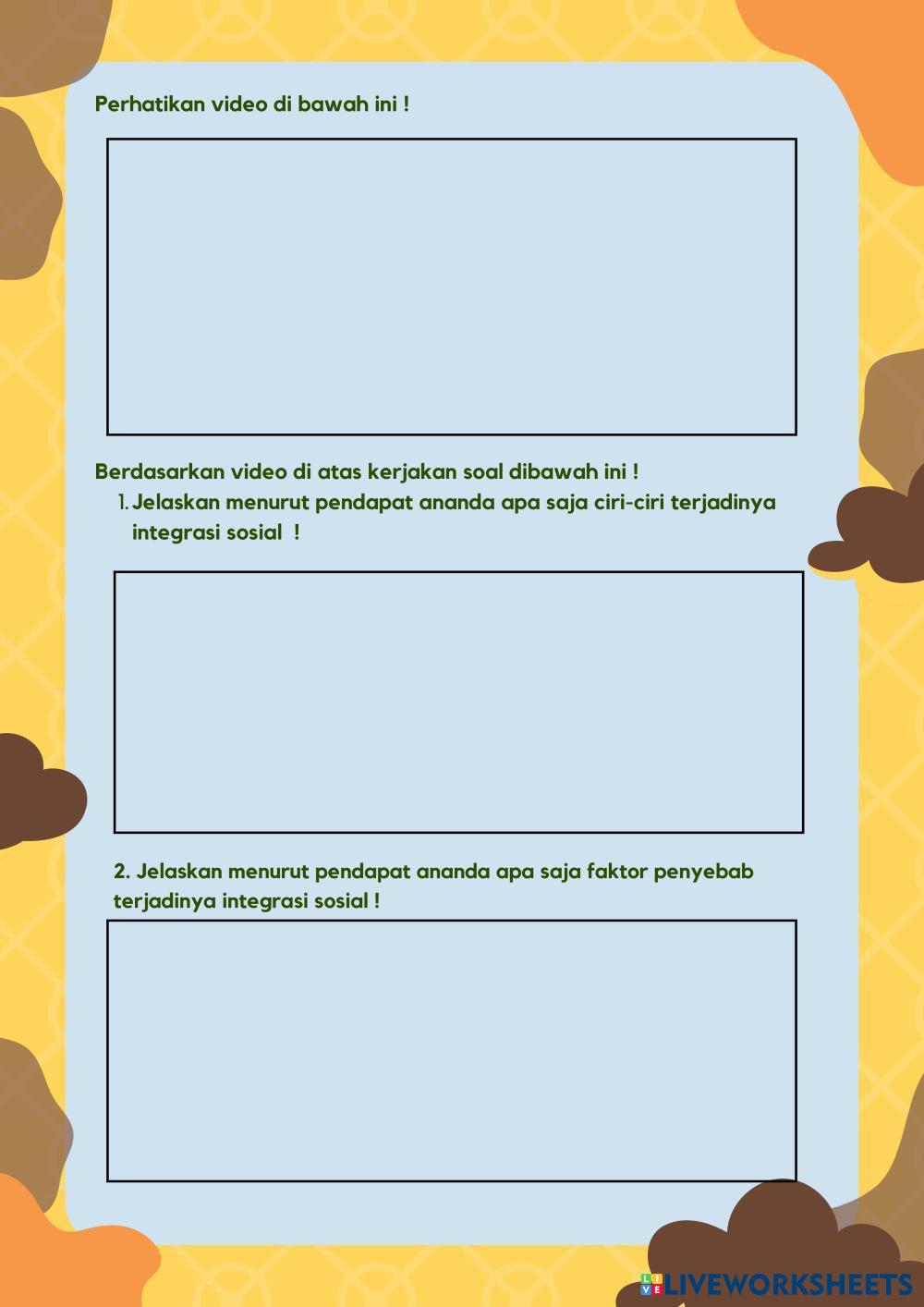 Perhatikan video di bawah ini !

Berdasarkan video di atas kerjakan soal dibawah ini !

1. Jelaskan menurut pendapat ananda apa saja ciri-ciri terjadinya integrasi sosial !

2. Jelaskan menurut pendapat ananda apa saja faktor penyebab terjadinya integrasi sosial !

LIVEWORKSHEETS